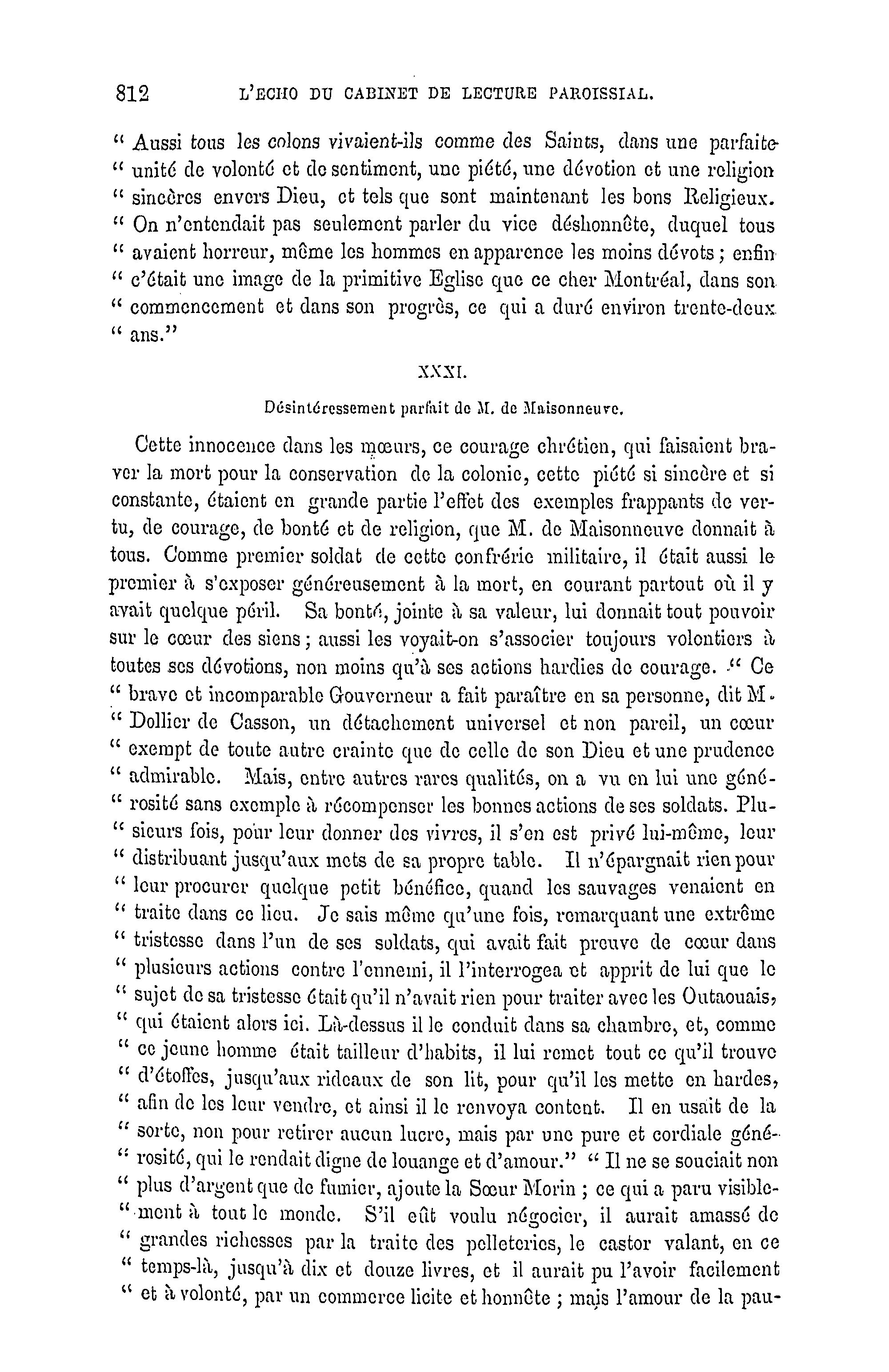 812 L'ECHO DU CABINET DE LECTURE PAROISSIAL.

" Aussi tous les colons vivaient-ils comme des Saints, dans une parfaite " unité de volonté et de sentiment, une piété, une dévotion et une religion " sincères envers Dieu, et tels que sont maintenant les bons Religieux. " On n'entendait pas seulement parler du vice déshonnête, duquel tous " avaient horreur, même les hommes en apparence les moins dévots ; enfin " c'était une image de la primitive Eglise que ce cher Montréal, dans son " commencement et dans son progrès, ce qui a duré environ trente-deux " ans."

XXXI.

Désintéressement parfait de M. de Maisonneuve.

Cette innocence dans les mœurs, ce courage chrétien, qui faisaient braver la mort pour la conservation de la colonie, cette piété si sincère et si constante, étaient en grande partie l'effet des exemples frappants de vertu, de courage, de bonté et de religion, que M. de Maisonneuve donnait à tous. Comme premier soldat de cette confrérie militaire, il était aussi le premier à s'exposer généreusement à la mort, en courant partout où il y avait quelque péril. Sa bonté, jointe à sa valeur, lui donnait tout pouvoir sur le cœur des siens ; aussi les voyait-on s'associer toujours volontiers à toutes ses dévotions, non moins qu'à ses actions hardies de courage. " Ce " brave et incomparable Gouverneur a fait paraître en sa personne, dit M. " Dollier de Casson, un détachement universel et non pareil, un cœur " exempt de toute autre crainte que de celle de son Dieu et une prudence " admirable. Mais, entre autres rares qualités, on a vu en lui une géné- " rosité sans exemple à récompenser les bonnes actions de ses soldats. Plu- " sieurs fois, pour leur donner des vivres, il s'en est privé lui-même, leur " distribuant jusqu'aux mets de sa propre table. Il n'épargnait rien pour " leur procurer quelque petit bénéfice, quand les sauvages venaient en " traite dans ce lieu. Je sais même qu'une fois, remarquant une extrême " tristesse dans l'un de ses soldats, qui avait fait preuve de cœur dans " plusieurs actions contre l'ennemi, il l'interrogea et apprit de lui que le " sujet de sa tristesse était qu'il n'avait rien pour traiter avec les Outaouais, " qui étaient alors ici. Là-dessus il le conduit dans sa chambre, et, comme " ce jeune homme était tailleur d'habits, il lui remet tout ce qu'il trouve " d'étoffes, jusqu'aux rideaux de son lit, pour qu'il les mette en hardes, " afin de les leur vendre, et ainsi il le renvoya content. Il en usait de la " sorte, non pour retirer aucun lucre, mais par une pure et cordiale géné- " rosité, qui le rendait digne de louange et d'amour." " Il ne se souciait non " plus d'argent que de fumier, ajoute la Sœur Morin ; ce qui a paru visible- " ment à tout le monde. S'il eût voulu négocier, il aurait amassé de " grandes richesses par la traite des pelleteries, le castor valant, en ce " temps-là, jusqu'à dix et douze livres, et il aurait pu l'avoir facilement " et à volonté, par un commerce licite et honnête ; mais l'amour de la pau-